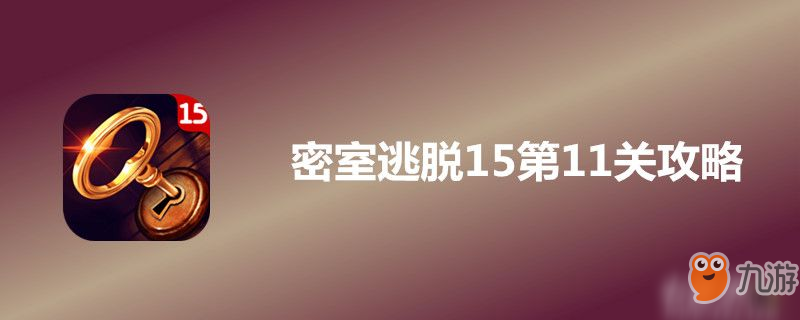 15

密室逃脱15第11关攻略

九游